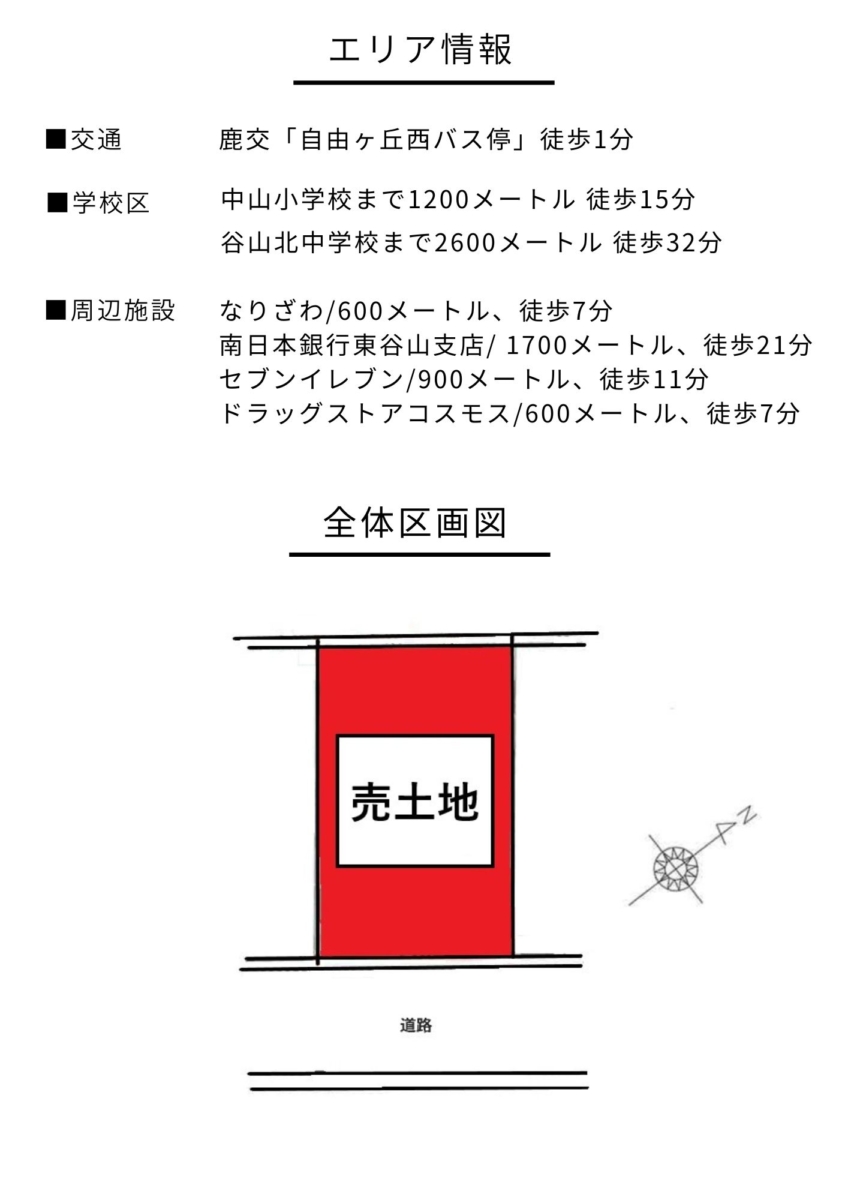 エリア情報

■交通　鹿交「自由ヶ丘西バス停」徒歩1分

■学校区　中山小学校まで1200メートル 徒歩15分
谷山北中学校まで2600メートル 徒歩32分

■周辺施設　なりざわ/600メートル、徒歩7分
南日本銀行東谷山支店/ 1700メートル、徒歩21分
セブンイレブン/900メートル、徒歩11分
ドラッグストアコスモス/600メートル、徒歩7分

全体区画図

売土地

N

道路